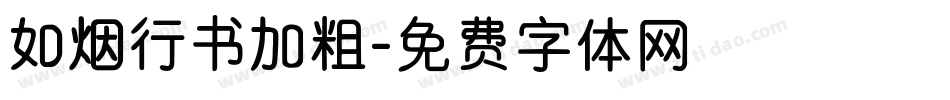 如烟行书加粗-免费字体网